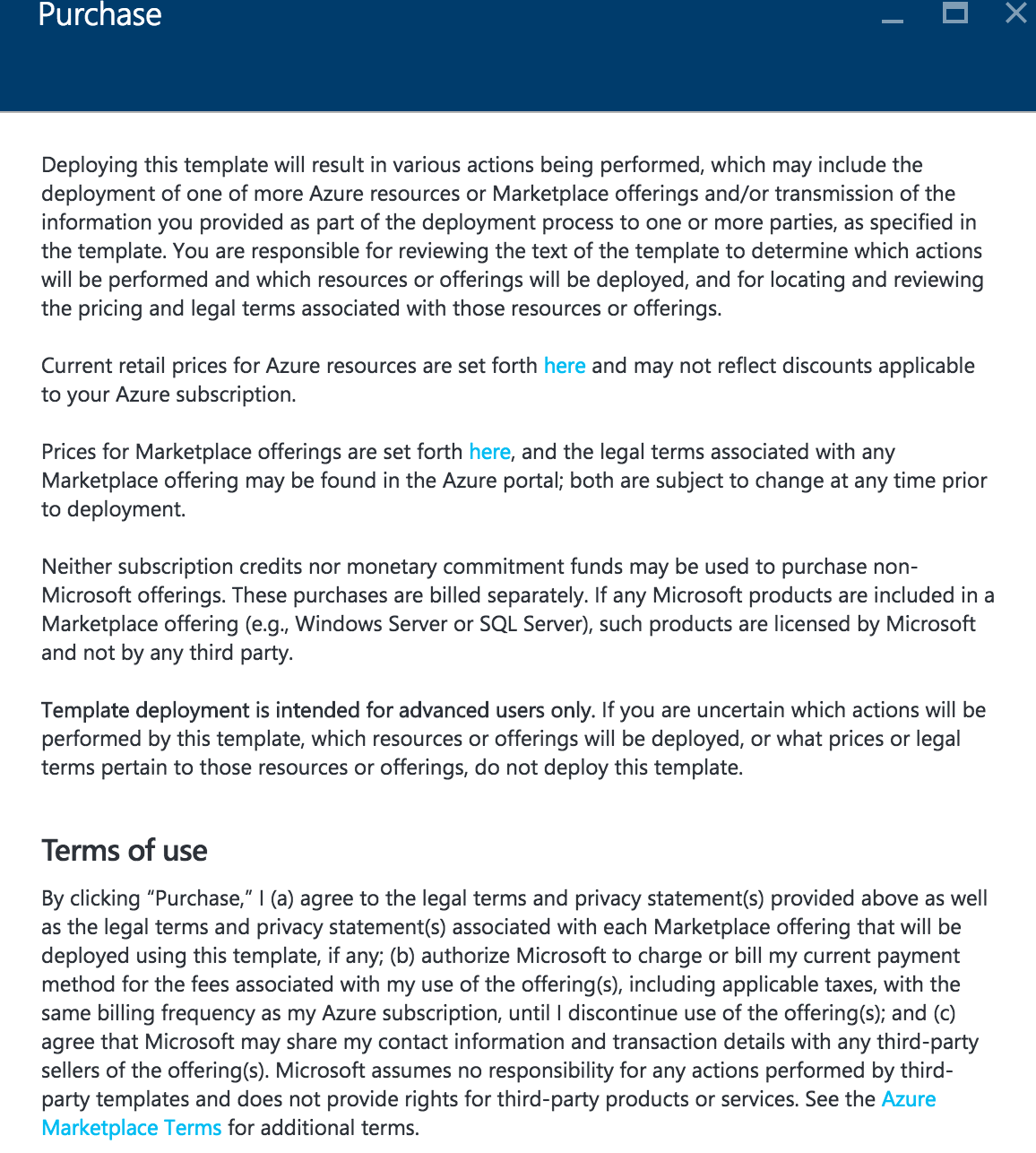 Purchase

Deploying this template will result in various actions being performed, which may include the deployment of one of more Azure resources or Marketplace offerings and/or transmission of the information you provided as part of the deployment process to one or more parties, as specified in the template. You are responsible for reviewing the text of the template to determine which actions will be performed and which resources or offerings will be deployed, and for locating and reviewing the pricing and legal terms associated with those resources or offerings.

Current retail prices for Azure resources are set forth here and may not reflect discounts applicable to your Azure subscription.

Prices for Marketplace offerings are set forth here, and the legal terms associated with any Marketplace offering may be found in the Azure portal; both are subject to change at any time prior to deployment.

Neither subscription credits nor monetary commitment funds may be used to purchase non-Microsoft offerings. These purchases are billed separately. If any Microsoft products are included in a Marketplace offering (e.g., Windows Server or SQL Server), such products are licensed by Microsoft and not by any third party.

Template deployment is intended for advanced users only. If you are uncertain which actions will be performed by this template, which resources or offerings will be deployed, or what prices or legal terms pertain to those resources or offerings, do not deploy this template.

Terms of use

By clicking “Purchase,” I (a) agree to the legal terms and privacy statement(s) provided above as well as the legal terms and privacy statement(s) associated with each Marketplace offering that will be deployed using this template, if any; (b) authorize Microsoft to charge or bill my current payment method for the fees associated with my use of the offering(s), including applicable taxes, with the same billing frequency as my Azure subscription, until I discontinue use of the offering(s); and (c) agree that Microsoft may share my contact information and transaction details with any third-party sellers of the offering(s). Microsoft assumes no responsibility for any actions performed by third-party templates and does not provide rights for third-party products or services. See the Azure Marketplace Terms for additional terms.